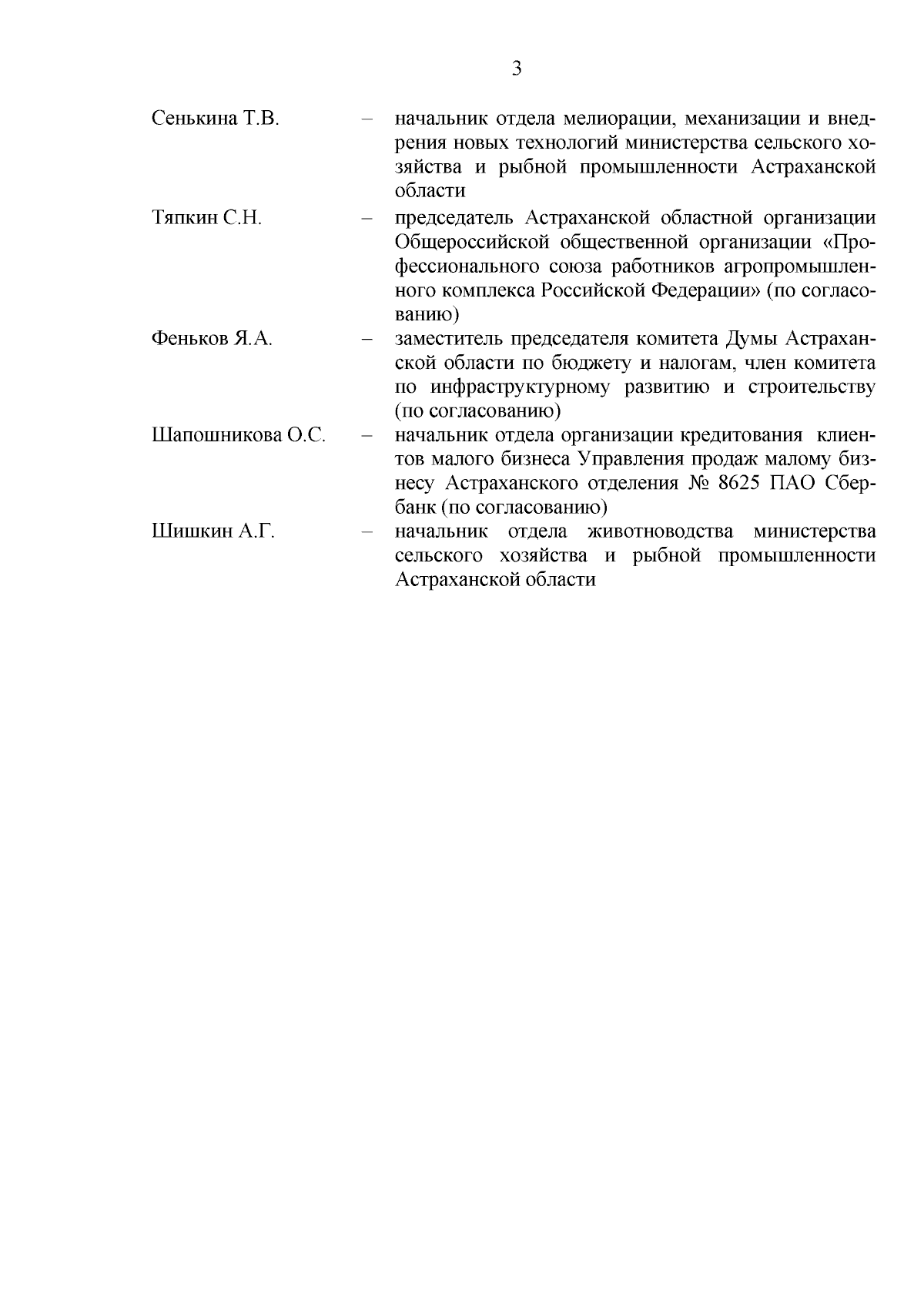 3

Сенькина Т.В. – начальник отдела мелиорации, механизации и внедрения новых технологий министерства сельского хозяйства и рыбной промышленности Астраханской области

Тяпкин С.Н. – председатель Астраханской областной организации Общероссийской общественной организации «Профессионального союза работников агропромышленного комплекса Российской Федерации» (по согласованию)

Феньков Я.А. – заместитель председателя комитета Думы Астраханской области по бюджету и налогам, член комитета по инфраструктурному развитию и строительству (по согласованию)

Шапошникова О.С. – начальник отдела организации кредитования клиентов малого бизнеса Управления продаж малому бизнесу Астраханского отделения № 8625 ПАО Сбербанк (по согласованию)

Шишкин А.Г. – начальник отдела животноводства министерства сельского хозяйства и рыбной промышленности Астраханской области